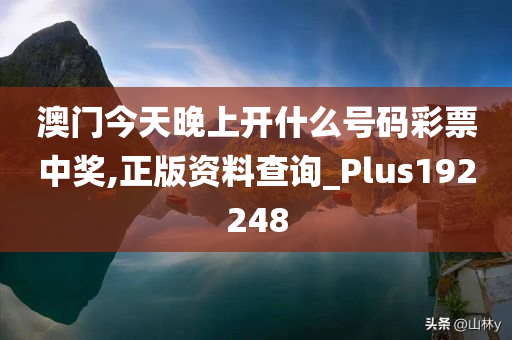 澳门今天晚上开什么号码彩票中奖,正版资料查询_Plus192248

头条 @山林y